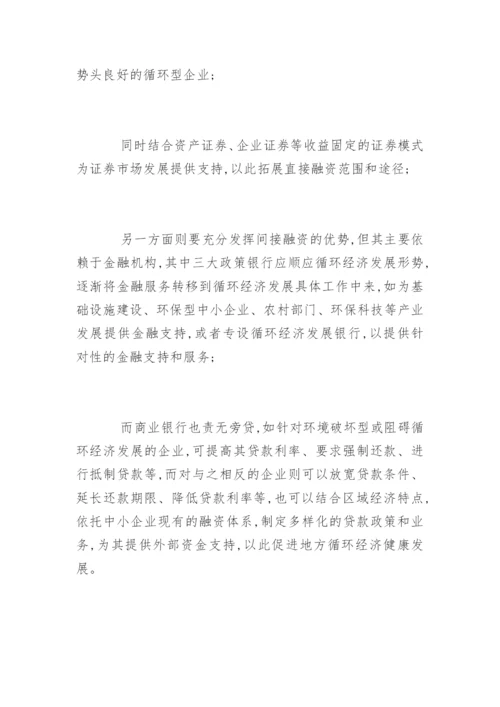 势头良好的循环型企业；

同时结合资产证券、企业证券等收益固定的证券模式为证券市场发展提供支持，以此拓展直接融资范围和途径；

另一方面则要充分发挥间接融资的优势，但其主要依赖于金融机构，其中三大政策银行应顺应循环经济发展形势，逐渐将金融服务转移到循环经济发展具体工作中来，如为基础设施建设、环保型中小企业、农村部门、环保科技等产业发展提供金融支持，或者专设循环经济发展银行，以提供针对性的金融支持和服务；

而商业银行也责无旁贷，如针对环境破坏型或阻碍循环经济发展的企业，可提高其贷款利率、要求强制还款、进行抵制贷款等，而对与之相反的企业则可以放宽贷款条件、延长还款期限、降低贷款利率等，也可以结合区域经济特点，依托中小企业现有的融资体系，制定多样化的贷款政策和业务，为其提供外部资金支持，以此促进地方循环经济健康发展。